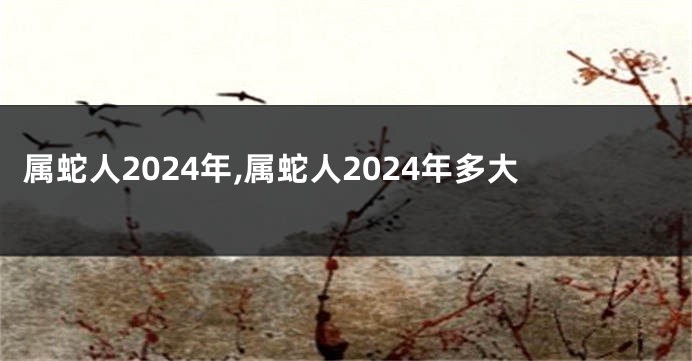 属蛇人2024年,属蛇人2024年多大